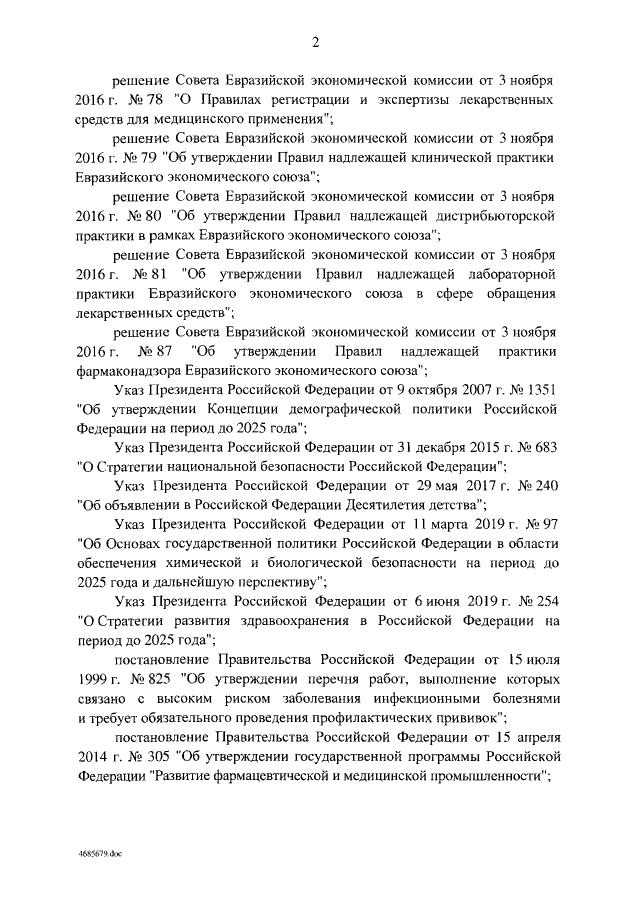 2

решение Совета Евразийской экономической комиссии от 3 ноября 2016 г. № 78 "О Правилах регистрации и экспертизы лекарственных средств для медицинского применения";

решение Совета Евразийской экономической комиссии от 3 ноября 2016 г. № 79 "Об утверждении Правил надлежащей клинической практики Евразийского экономического союза";

решение Совета Евразийской экономической комиссии от 3 ноября 2016 г. № 80 "Об утверждении Правил надлежащей дистрибьюторской практики в рамках Евразийского экономического союза";

решение Совета Евразийской экономической комиссии от 3 ноября 2016 г. № 81 "Об утверждении Правил надлежащей лабораторной практики Евразийского экономического союза в сфере обращения лекарственных средств";

решение Совета Евразийской экономической комиссии от 3 ноября 2016 г. № 87 "Об утверждении Правил надлежащей практики фармаконадзора Евразийского экономического союза";

Указ Президента Российской Федерации от 9 октября 2007 г. № 1351 "Об утверждении Концепции демографической политики Российской Федерации на период до 2025 года";

Указ Президента Российской Федерации от 31 декабря 2015 г. № 683 "О Стратегии национальной безопасности Российской Федерации";

Указ Президента Российской Федерации от 29 мая 2017 г. № 240 "Об объявлении в Российской Федерации Десятилетия детства";

Указ Президента Российской Федерации от 11 марта 2019 г. № 97 "Об Основах государственной политики Российской Федерации в области обеспечения химической и биологической безопасности на период до 2025 года и дальнейшую перспективу";

Указ Президента Российской Федерации от 6 июня 2019 г. № 254 "О Стратегии развития здравоохранения в Российской Федерации на период до 2025 года";

постановление Правительства Российской Федерации от 15 июля 1999 г. № 825 "Об утверждении перечня работ, выполнение которых связано с высоким риском заболевания инфекционными болезнями и требует обязательного проведения профилактических прививок";

постановление Правительства Российской Федерации от 15 апреля 2014 г. № 305 "Об утверждении государственной программы Российской Федерации "Развитие фармацевтической и медицинской промышленности";

4685679.doc